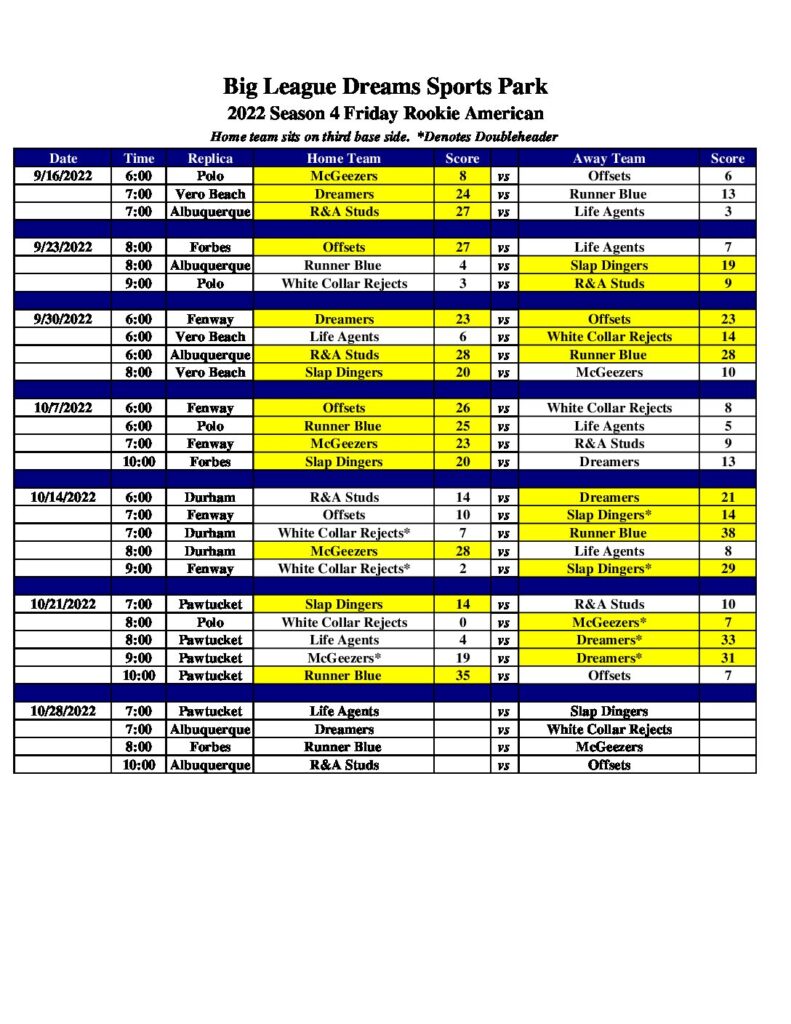 Big League Dreams Sports Park
2022 Season 4 Friday Rookie American
Home team sits on third base side. *Denotes Doubleheader

| Date | Time | Replica | Home Team | Score | | Away Team | Score |
|---|---|---|---|---|---|---|---|
| 9/16/2022 | 6:00 | Polo | McGeezers | 8 | vs | Offsets | 6 |
| | 7:00 | Vero Beach | Dreamers | 24 | vs | Runner Blue | 13 |
| | 7:00 | Albuquerque | R&A Studs | 27 | vs | Life Agents | 3 |
| | | | | | | | |
| 9/23/2022 | 8:00 | Forbes | Offsets | 27 | vs | Life Agents | 7 |
| | 8:00 | Albuquerque | Runner Blue | 4 | vs | Slap Dingers | 19 |
| | 9:00 | Polo | White Collar Rejects | 3 | vs | R&A Studs | 9 |
| | | | | | | | |
| 9/30/2022 | 6:00 | Fenway | Dreamers | 23 | vs | Offsets | 23 |
| | 6:00 | Vero Beach | Life Agents | 6 | vs | White Collar Rejects | 14 |
| | 6:00 | Albuquerque | R&A Studs | 28 | vs | Runner Blue | 28 |
| | 8:00 | Vero Beach | Slap Dingers | 20 | vs | McGeezers | 10 |
| | | | | | | | |
| 10/7/2022 | 6:00 | Fenway | Offsets | 26 | vs | White Collar Rejects | 8 |
| | 6:00 | Polo | Runner Blue | 25 | vs | Life Agents | 5 |
| | 7:00 | Fenway | McGeezers | 23 | vs | R&A Studs | 9 |
| | 10:00 | Forbes | Slap Dingers | 20 | vs | Dreamers | 13 |
| | | | | | | | |
| 10/14/2022 | 6:00 | Durham | R&A Studs | 14 | vs | Dreamers | 21 |
| | 7:00 | Fenway | Offsets | 10 | vs | Slap Dingers* | 14 |
| | 7:00 | Durham | White Collar Rejects* | 7 | vs | Runner Blue | 38 |
| | 8:00 | Durham | McGeezers | 28 | vs | Life Agents | 8 |
| | 9:00 | Fenway | White Collar Rejects* | 2 | vs | Slap Dingers* | 29 |
| | | | | | | | |
| 10/21/2022 | 7:00 | Pawtucket | Slap Dingers | 14 | vs | R&A Studs | 10 |
| | 8:00 | Polo | White Collar Rejects | 0 | vs | McGeezers* | 7 |
| | 8:00 | Pawtucket | Life Agents | 4 | vs | Dreamers* | 33 |
| | 9:00 | Pawtucket | McGeezers* | 19 | vs | Dreamers* | 31 |
| | 10:00 | Pawtucket | Runner Blue | 35 | vs | Offsets | 7 |
| | | | | | | | |
| 10/28/2022 | 7:00 | Pawtucket | Life Agents | | vs | Slap Dingers | |
| | 7:00 | Albuquerque | Dreamers | | vs | White Collar Rejects | |
| | 8:00 | Forbes | Runner Blue | | vs | McGeezers | |
| | 10:00 | Albuquerque | R&A Studs | | vs | Offsets | |